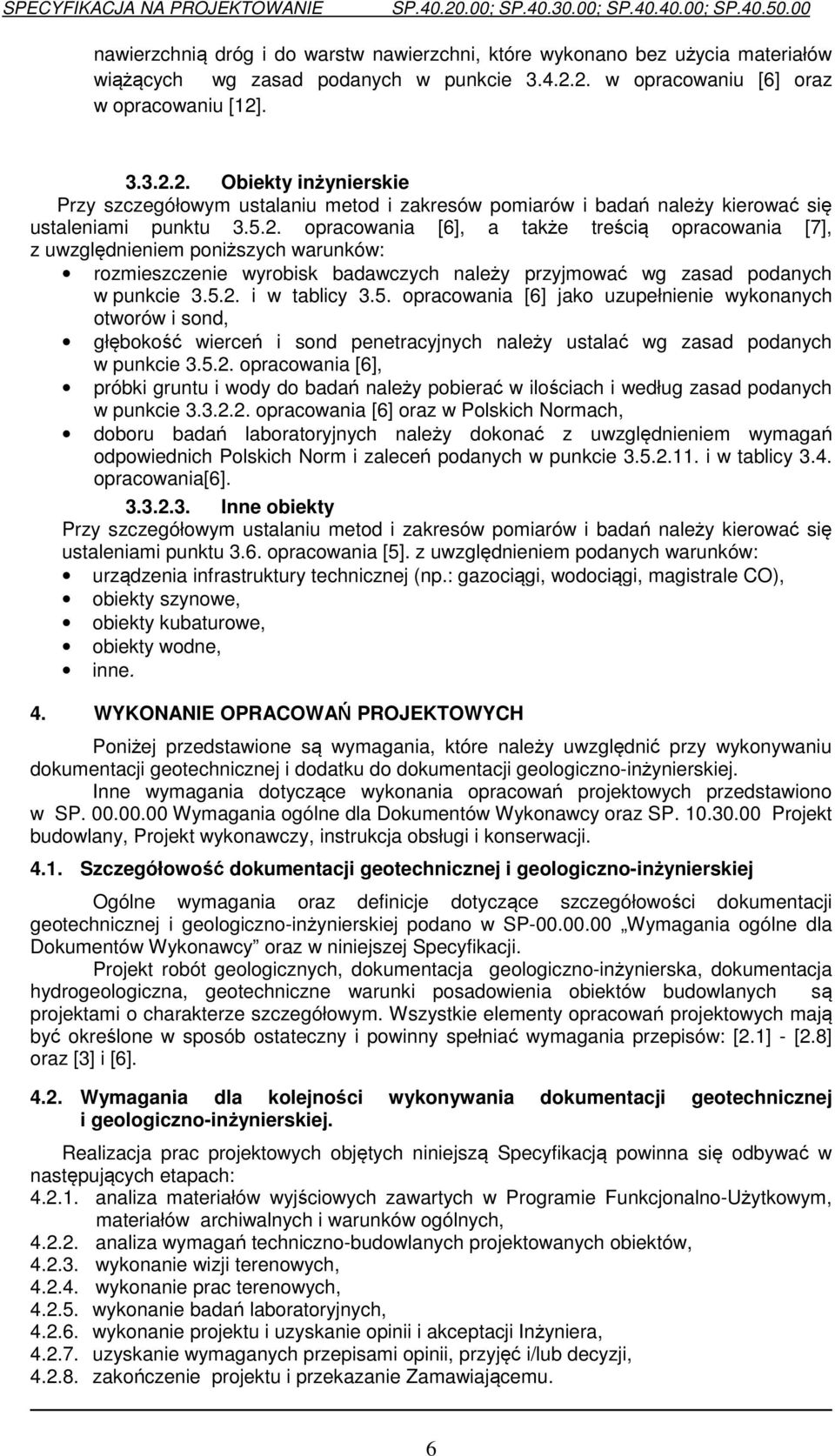 SPECYFIKACJA NA PROJEKTOWANIE SP.40.20.00; SP.40.30.00; SP.40.40.00; SP.40.50.00

nawierzchnią dróg i do warstw nawierzchni, które wykonano bez użycia materiałów wiążących wg zasad podanych w punkcie 3.4.2.2. w opracowaniu [6] oraz w opracowaniu [12].

3.3.2.2. Obiekty inżynierskie
Przy szczegółowym ustalaniu metod i zakresów pomiarów i badań należy kierować się ustaleniami punktu 3.5.2. opracowania [6], a także treścią opracowania [7], z uwzględnieniem poniższych warunków:
• rozmieszczenie wyrobisk badawczych należy przyjmować wg zasad podanych w punkcie 3.5.2. i w tablicy 3.5. opracowania [6] jako uzupełnienie wykonanych otworów i sond,
• głębokość wierceń i sond penetracyjnych należy ustalać wg zasad podanych w punkcie 3.5.2. opracowania [6],
• próbki gruntu i wody do badań należy pobierać w ilościach i według zasad podanych w punkcie 3.3.2.2. opracowania [6] oraz w Polskich Normach,
• doboru badań laboratoryjnych należy dokonać z uwzględnieniem wymagań odpowiednich Polskich Norm i zaleceń podanych w punkcie 3.5.2.11. i w tablicy 3.4. opracowania[6].

3.3.2.3. Inne obiekty
Przy szczegółowym ustalaniu metod i zakresów pomiarów i badań należy kierować się ustaleniami punktu 3.6. opracowania [5]. z uwzględnieniem podanych warunków:
• urządzenia infrastruktury technicznej (np.: gazociągi, wodociągi, magistrale CO),
• obiekty szynowe,
• obiekty kubaturowe,
• obiekty wodne,
• inne.

4. WYKONANIE OPRACOWAŃ PROJEKTOWYCH

Poniżej przedstawione są wymagania, które należy uwzględnić przy wykonywaniu dokumentacji geotechnicznej i dodatku do dokumentacji geologiczno-inżynierskiej.
Inne wymagania dotyczące wykonania opracowań projektowych przedstawiono w SP. 00.00.00 Wymagania ogólne dla Dokumentów Wykonawcy oraz SP. 10.30.00 Projekt budowlany, Projekt wykonawczy, instrukcja obsługi i konserwacji.

4.1. Szczegółowość dokumentacji geotechnicznej i geologiczno-inżynierskiej

Ogólne wymagania oraz definicje dotyczące szczegółowości dokumentacji geotechnicznej i geologiczno-inżynierskiej podano w SP-00.00.00 „Wymagania ogólne dla Dokumentów Wykonawcy” oraz w niniejszej Specyfikacji.
Projekt robót geologicznych, dokumentacja geologiczno-inżynierska, dokumentacja hydrogeologiczna, geotechniczne warunki posadowienia obiektów budowlanych są projektami o charakterze szczegółowym. Wszystkie elementy opracowań projektowych mają być określone w sposób ostateczny i powinny spełniać wymagania przepisów: [2.1] - [2.8] oraz [3] i [6].

4.2. Wymagania dla kolejności wykonywania dokumentacji geotechnicznej i geologiczno-inżynierskiej.

Realizacja prac projektowych objętych niniejszą Specyfikacją powinna się odbywać w następujących etapach:
4.2.1. analiza materiałów wyjściowych zawartych w Programie Funkcjonalno-Użytkowym, materiałów archiwalnych i warunków ogólnych,
4.2.2. analiza wymagań techniczno-budowlanych projektowanych obiektów,
4.2.3. wykonanie wizji terenowych,
4.2.4. wykonanie prac terenowych,
4.2.5. wykonanie badań laboratoryjnych,
4.2.6. wykonanie projektu i uzyskanie opinii i akceptacji Inżyniera,
4.2.7. uzyskanie wymaganych przepisami opinii, przyjęć i/lub decyzji,
4.2.8. zakończenie projektu i przekazanie Zamawiającemu.

6